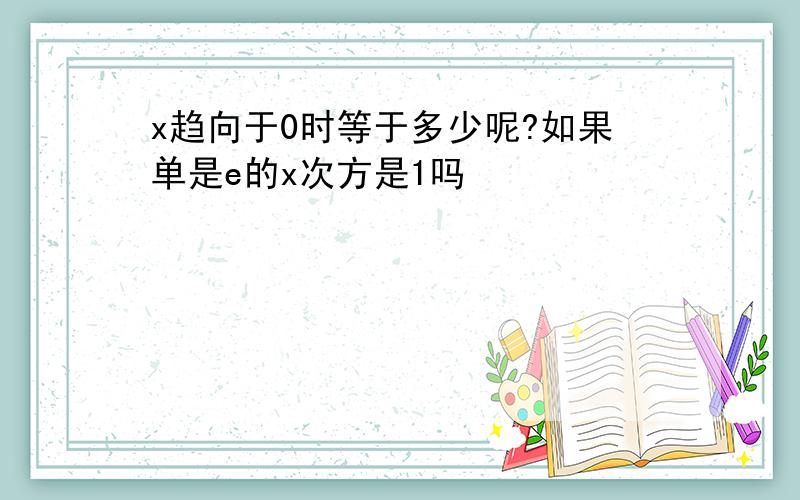 x趋向于0时等于多少呢?如果单是e的x次方是1吗